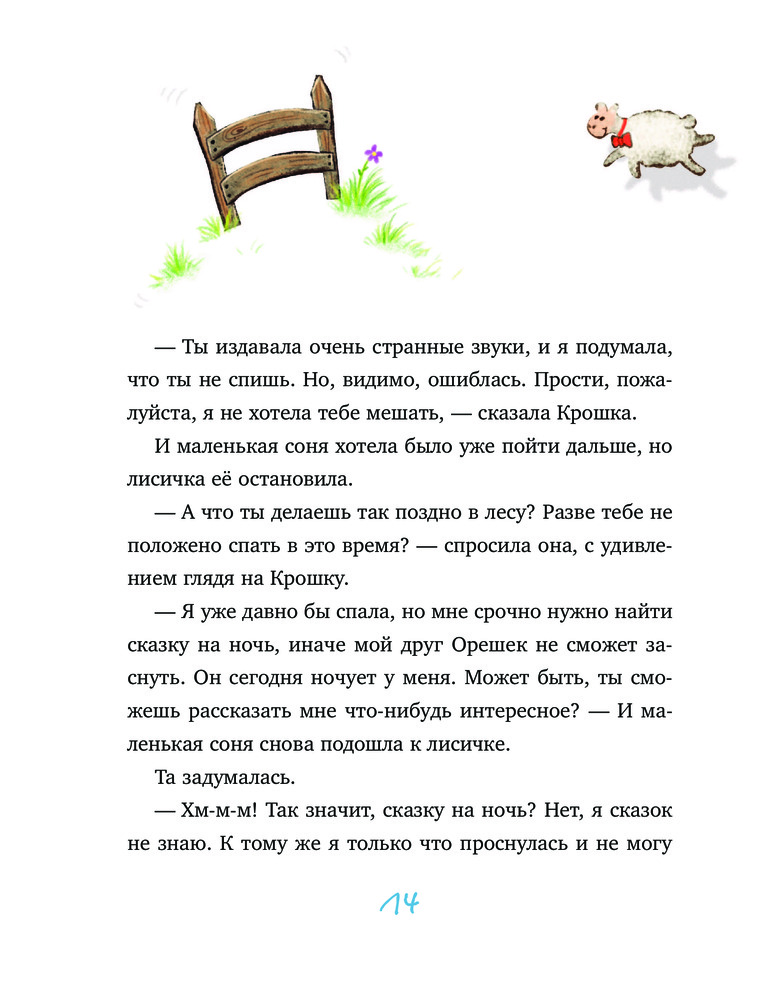 — Ты издавала очень странные звуки, и я подумала, что ты не спишь. Но, видимо, ошиблась. Прости, пожалуйста, я не хотела тебе мешать, — сказала Крошка.

И маленькая соня хотела было уже пойти дальше, но лисичка её остановила.

— А что ты делаешь так поздно в лесу? Разве тебе не положено спать в это время? — спросила она, с удивлением глядя на Крошку.

— Я уже давно бы спала, но мне срочно нужно найти сказку на ночь, иначе мой друг Орешек не сможет заснуть. Он сегодня ночует у меня. Может быть, ты сможешь рассказать мне что-нибудь интересное? — И маленькая соня снова подошла к лисичке.

Та задумалась.

— Хм-м-м! Так значит, сказку на ночь? Нет, я сказок не знаю. К тому же я только что проснулась и не могу

14